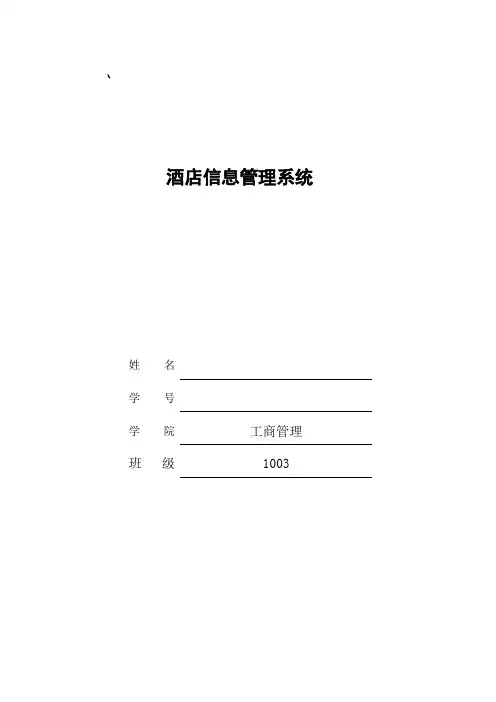 、

酒店信息管理系统

姓 名 ____

学 号 ____

学 院 工商管理

班 级 1003